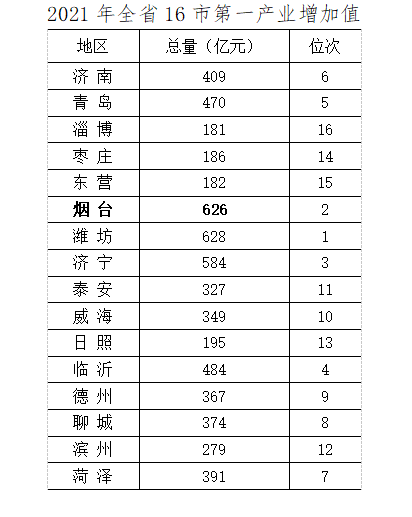 2021 年全省 16 市第一产业增加值

| 地区 | 总量（亿元） | 位次 |
|---|---|---|
| 济 南 | 409 | 6 |
| 青 岛 | 470 | 5 |
| 淄 博 | 181 | 16 |
| 枣 庄 | 186 | 14 |
| 东 营 | 182 | 15 |
| **烟 台** | **626** | 2 |
| 潍 坊 | 628 | 1 |
| 济 宁 | 584 | 3 |
| 泰 安 | 327 | 11 |
| 威 海 | 349 | 10 |
| 日 照 | 195 | 13 |
| 临 沂 | 484 | 4 |
| 德 州 | 367 | 9 |
| 聊 城 | 374 | 8 |
| 滨 州 | 279 | 12 |
| 菏 泽 | 391 | 7 |